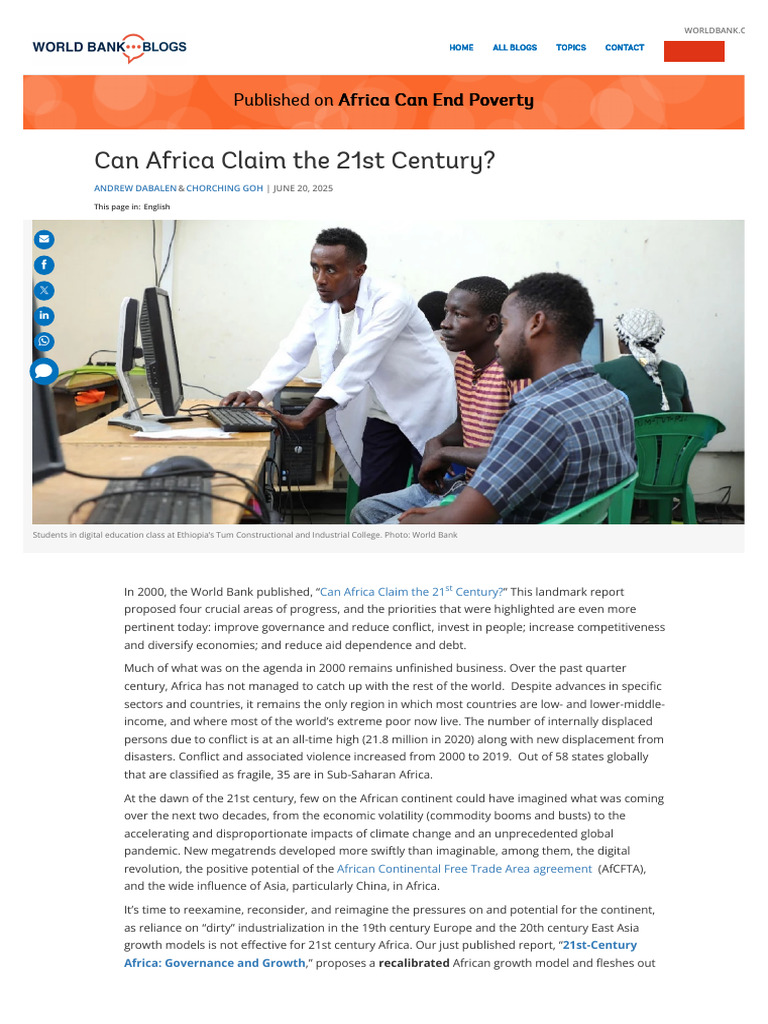 WORLDBANK.C

WORLD BANK BLOGS

HOME ALL BLOGS TOPICS CONTACT

Published on Africa Can End Poverty

Can Africa Claim the 21st Century?

ANDREW DABALEN & CHORCHING GOH | JUNE 20, 2025

This page in: English

Students in digital education class at Ethiopia's Tum Constructional and Industrial College. Photo: World Bank

In 2000, the World Bank published, "Can Africa Claim the 21$^{st}$ Century?" This landmark report proposed four crucial areas of progress, and the priorities that were highlighted are even more pertinent today: improve governance and reduce conflict, invest in people; increase competitiveness and diversify economies; and reduce aid dependence and debt.

Much of what was on the agenda in 2000 remains unfinished business. Over the past quarter century, Africa has not managed to catch up with the rest of the world. Despite advances in specific sectors and countries, it remains the only region in which most countries are low- and lower-middle-income, and where most of the world's extreme poor now live. The number of internally displaced persons due to conflict is at an all-time high (21.8 million in 2020) along with new displacement from disasters. Conflict and associated violence increased from 2000 to 2019. Out of 58 states globally that are classified as fragile, 35 are in Sub-Saharan Africa.

At the dawn of the 21st century, few on the African continent could have imagined what was coming over the next two decades, from the economic volatility (commodity booms and busts) to the accelerating and disproportionate impacts of climate change and an unprecedented global pandemic. New megatrends developed more swiftly than imaginable, among them, the digital revolution, the positive potential of the African Continental Free Trade Area agreement (AfCFTA), and the wide influence of Asia, particularly China, in Africa.

It's time to reexamine, reconsider, and reimagine the pressures on and potential for the continent, as reliance on "dirty" industrialization in the 19th century Europe and the 20th century East Asia growth models is not effective for 21st century Africa. Our just published report, "21st-Century Africa: Governance and Growth," proposes a recalibrated African growth model and fleshes out